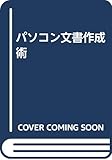 パソコン文書作成術

COVER COMING SOON